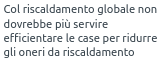 Col riscaldamento globale non dovrebbe più servire efficientare le case per ridurre gli oneri da riscaldamento